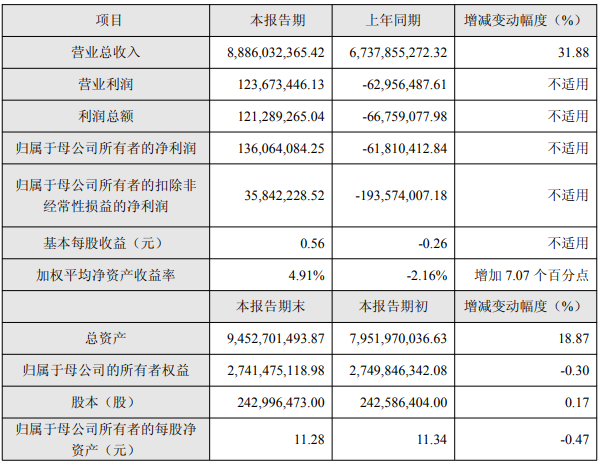 | 项目 | 本报告期 | 上年同期 | 增减变动幅度（%） |
|---|---|---|---|
| 营业总收入 | 8,886,032,365.42 | 6,737,855,272.32 | 31.88 |
| 营业利润 | 123,673,446.13 | -62,956,487.61 | 不适用 |
| 利润总额 | 121,289,265.04 | -66,759,077.98 | 不适用 |
| 归属于母公司所有者的净利润 | 136,064,084.25 | -61,810,412.84 | 不适用 |
| 归属于母公司所有者的扣除非经常性损益的净利润 | 35,842,228.52 | -193,574,007.18 | 不适用 |
| 基本每股收益（元） | 0.56 | -0.26 | 不适用 |
| 加权平均净资产收益率 | 4.91% | -2.16% | 增加7.07个百分点 |
|  | 本报告期末 | 本报告期初 | 增减变动幅度（%） |
| 总资产 | 9,452,701,493.87 | 7,951,970,036.63 | 18.87 |
| 归属于母公司的所有者权益 | 2,741,475,118.98 | 2,749,846,342.08 | -0.30 |
| 股本（股） | 242,996,473.00 | 242,586,404.00 | 0.17 |
| 归属于母公司所有者的每股净资产（元） | 11.28 | 11.34 | -0.47 |